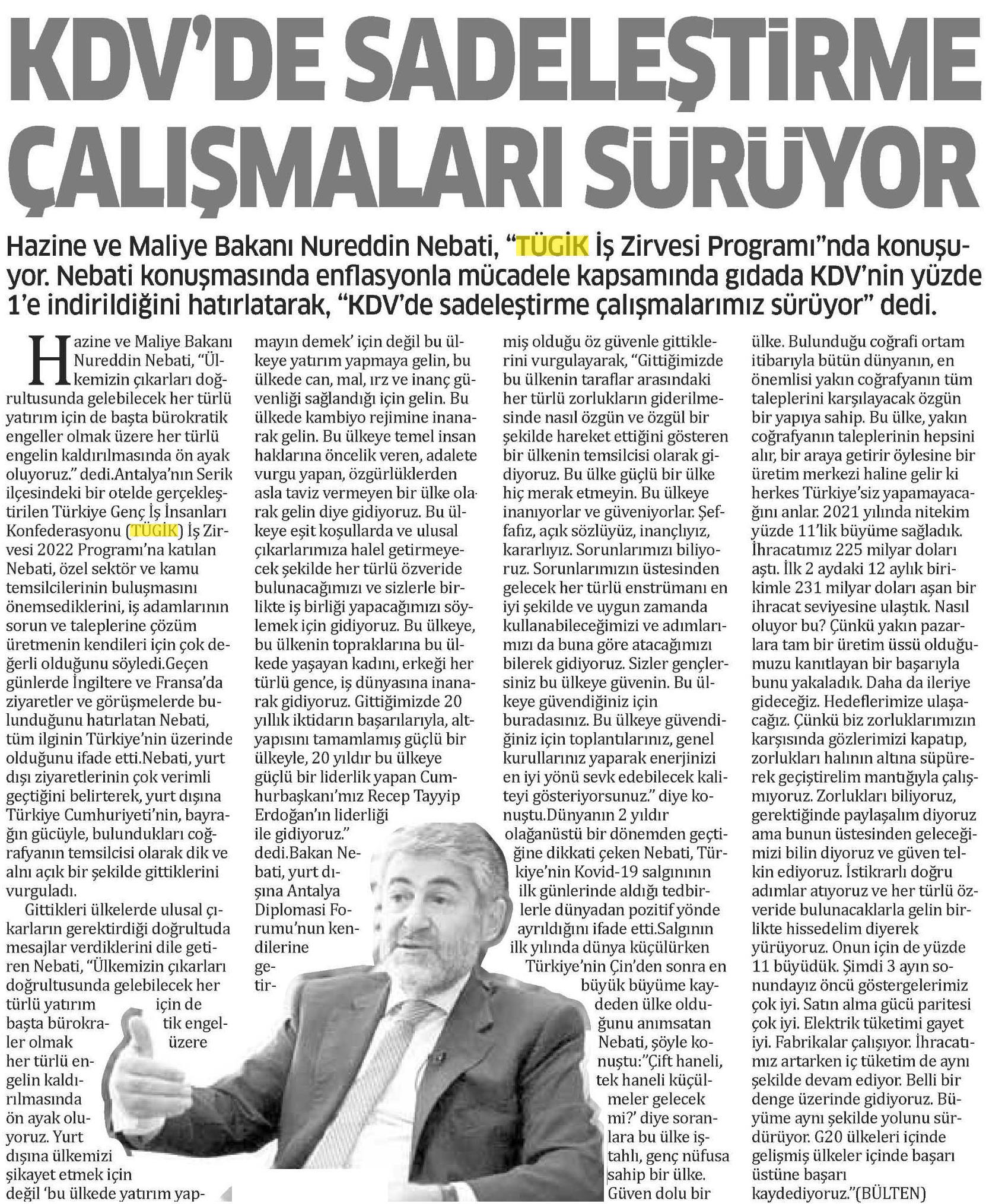 KDV'DE SADELEŞTİRME ÇALIŞMALARI SÜRÜYOR

Hazine ve Maliye Bakanı Nureddin Nebati, "TÜGİK İş Zirvesi Programı"nda konuşuyor. Nebati konuşmasında enflasyonla mücadele kapsamında gıdada KDV'nin yüzde 1'e indirildiğini hatırlatarak, "KDV'de sadeleştirme çalışmalarımız sürüyor" dedi.

Hazine ve Maliye Bakanı Nureddin Nebati, "Ülkemizin çıkarları doğrultusunda gelebilecek her türlü yatırım için de başta bürokratik engeller olmak üzere her türlü engelin kaldırılmasında ön ayak oluyoruz." dedi.Antalya'nın Serik ilçesindeki bir otelde gerçekleştirilen Türkiye Genç İş İnsanları Konfederasyonu (TÜGİK) İş Zirvesi 2022 Programı'na katılan Nebati, özel sektör ve kamu temsilcilerinin buluşmasını önemsediklerini, iş adamlarının sorun ve taleplerine çözüm üretmenin kendileri için çok değerli olduğunu söyledi.Geçen günlerde İngiltere ve Fransa'da ziyaretler ve görüşmelerde bulunduğunu hatırlatan Nebati, tüm ilginin Türkiye'nin üzerinde olduğunu ifade etti.Nebati, yurt dışı ziyaretlerinin çok verimli geçtiğini belirterek, yurt dışına Türkiye Cumhuriyeti'nin, bayrağın gücüyle, bulundukları coğrafyanın temsilcisi olarak dik ve alnı açık bir şekilde gittiklerini vurguladı.

Gittikleri ülkelerde ulusal çıkarların gerektirdiği doğrultuda mesajlar verdiklerini dile getiren Nebati, "Ülkemizin çıkarları doğrultusunda gelebilecek her türlü yatırım için de başta bürokratik engeller olmak üzere her türlü engelin kaldırılmasında ön ayak oluyoruz. Yurt dışına ülkemizi şikayet etmek için değil 'bu ülkede yatırım yapmayın demek' için değil bu ülkeye yatırım yapmaya gelin, bu ülkede can, mal, ırz ve inanç güvenliği sağlandığı için gelin. Bu ülkede kambiyo rejimine inanarak gelin. Bu ülkeye temel insan haklarına öncelik veren, adalete vurgu yapan, özgürlüklerden asla taviz vermeyen bir ülke olarak gelin diye gidiyoruz. Bu ülkeye eşit koşullarda ve ulusal çıkarlarımıza halel getirmeyecek şekilde her türlü özveride bulunacağımızı ve sizlerle birlikte iş birliği yapacağımızı söylemek için gidiyoruz. Bu ülkeye, bu ülkenin topraklarına bu ülkede yaşayan kadını, erkeği her türlü gence, iş dünyasına inanarak gidiyoruz. Gittiğimizde 20 yıllık iktidarın başarılarıyla, altyapısını tamamlamış güçlü bir ülkeyle, 20 yıldır bu ülkeye güçlü bir liderlik yapan Cumhurbaşkanı'mız Recep Tayyip Erdoğan'ın liderliği ile gidiyoruz." dedi.Bakan Nebati, yurt dışına Antalya Diplomasi Forumu'nun kendilerine getirmiş olduğu öz güvenle gittiklerini vurgulayarak, "Gittiğimizde bu ülkenin taraflar arasındaki her türlü zorlukların giderilmesinde nasıl özgün ve özgül bir şekilde hareket ettiğini gösteren bir ülkenin temsilcisi olarak gidiyoruz. Bu ülke güçlü bir ülke hiç merak etmeyin. Bu ülkeye inanıyorlar ve güveniyorlar. Şeffafız, açık sözlüyüz, inançlıyız, kararlıyız. Sorunlarımızı biliyoruz. Sorunlarımızın üstesinden gelecek her türlü enstrümanı en iyi şekilde ve uygun zamanda kullanabileceğimizi ve adımlarımızı da buna göre atacağımızı bilerek gidiyoruz. Sizler gençlersiniz bu ülkeye güvenin. Bu ülkeye güvendiğiniz için buradasınız. Bu ülkeye güvendiğiniz için toplantılarınız, genel kurullarınız yaparak enerjinizi en iyi yönü sevk edebilecek kaliteyi gösteriyorsunuz." diye konuştu.Dünyanın 2 yıldır olağanüstü bir dönemden geçtiğine dikkati çeken Nebati, Türkiye'nin Kovid-19 salgınının ilk günlerinde aldığı tedbirlerle dünyadan pozitif yönde ayrıldığını ifade etti.Salgının ilk yılında dünya küçülürken Türkiye'nin Çin'den sonra en büyük büyüme kaydeden ülke olduğunu anımsatan Nebati, şöyle konuştu:"Çift haneli, tek haneli küçülmeler gelecek mi?' diye soranlara bu ülke iştahlı, genç nüfusa sahip bir ülke. Güven dolu bir ülke. Bulunduğu coğrafi ortam itibarıyla bütün dünyanın, en önemlisi yakın coğrafyanın tüm taleplerini karşılayacak özgün bir yapıya sahip. Bu ülke, yakın coğrafyanın taleplerinin hepsini alır, bir araya getirir öylesine bir üretim merkezi haline gelir ki herkes Türkiye'siz yapamayacağını anlar. 2021 yılında nitekim yüzde 11'lik büyüme sağladık. İhracatımız 225 milyar doları aştı. İlk 2 aydaki 12 aylık birikimle 231 milyar doları aşan bir ihracat seviyesine ulaştık. Nasıl oluyor bu? Çünkü yakın pazarlara tam bir üretim üssü olduğumuzu kanıtlayan bir başarıyla bunu yakaladık. Daha da ileriye gideceğiz. Hedeflerimize ulaşacağız. Çünkü biz zorluklarımızın karşısında gözlerimizi kapatıp, zorlukları halının altına süpürerek geçiştirelim mantığıyla çalışmıyoruz. Zorlukları biliyoruz, gerektiğinde paylaşalım diyoruz ama bunun üstesinden geleceğimizi bilin diyoruz ve güven telkin ediyoruz. İstikrarlı doğru adımlar atıyoruz ve her türlü özveride bulunacaklarla gelin birlikte hissedelim diyerek yürüyoruz. Onun için de yüzde 11 büyüdük. Şimdi 3 ayın sonundayız öncü göstergelerimiz çok iyi. Satın alma gücü paritesi çok iyi. Elektrik tüketimi gayet iyi. Fabrikalar çalışıyor. İhracatımız artarken iç tüketim de aynı şekilde devam ediyor. Belli bir denge üzerinde gidiyoruz. Büyüme aynı şekilde yolunu sürdürüyor. G20 ülkeleri içinde gelişmiş ülkeler içinde başarı üstüne başarı kaydediyoruz."(BÜLTEN)